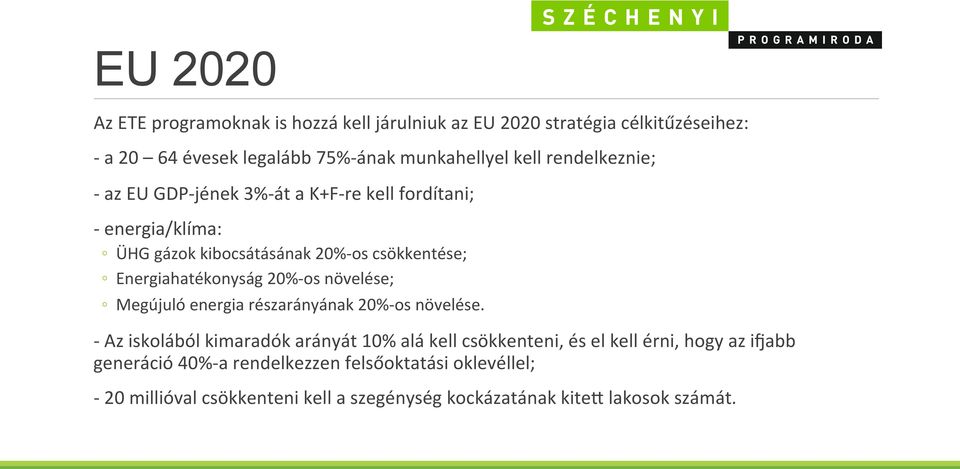 SZÉCHENYI
PROGRAMIRODA

EU 2020

Az ETE programoknak is hozzá kell járulniuk az EU 2020 stratégia célkitűzéseihez:

- a 20 – 64 évesek legalább 75%-ának munkahellyel kell rendelkeznie;

- az EU GDP-jének 3%-át a K+F-re kell fordítani;

- energia/klíma:
◦ ÜHG gázok kibocsátásának 20%-os csökkentése;
◦ Energiahatékonyság 20%-os növelése;
◦ Megújuló energia részarányának 20%-os növelése.

- Az iskolából kimaradók arányát 10% alá kell csökkenteni, és el kell érni, hogy az ifjabb generáció 40%-a rendelkezzen felsőoktatási oklevéllel;

- 20 millióval csökkenteni kell a szegénység kockázatának kitett lakosok számát.